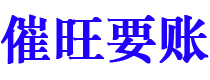 催旺要账